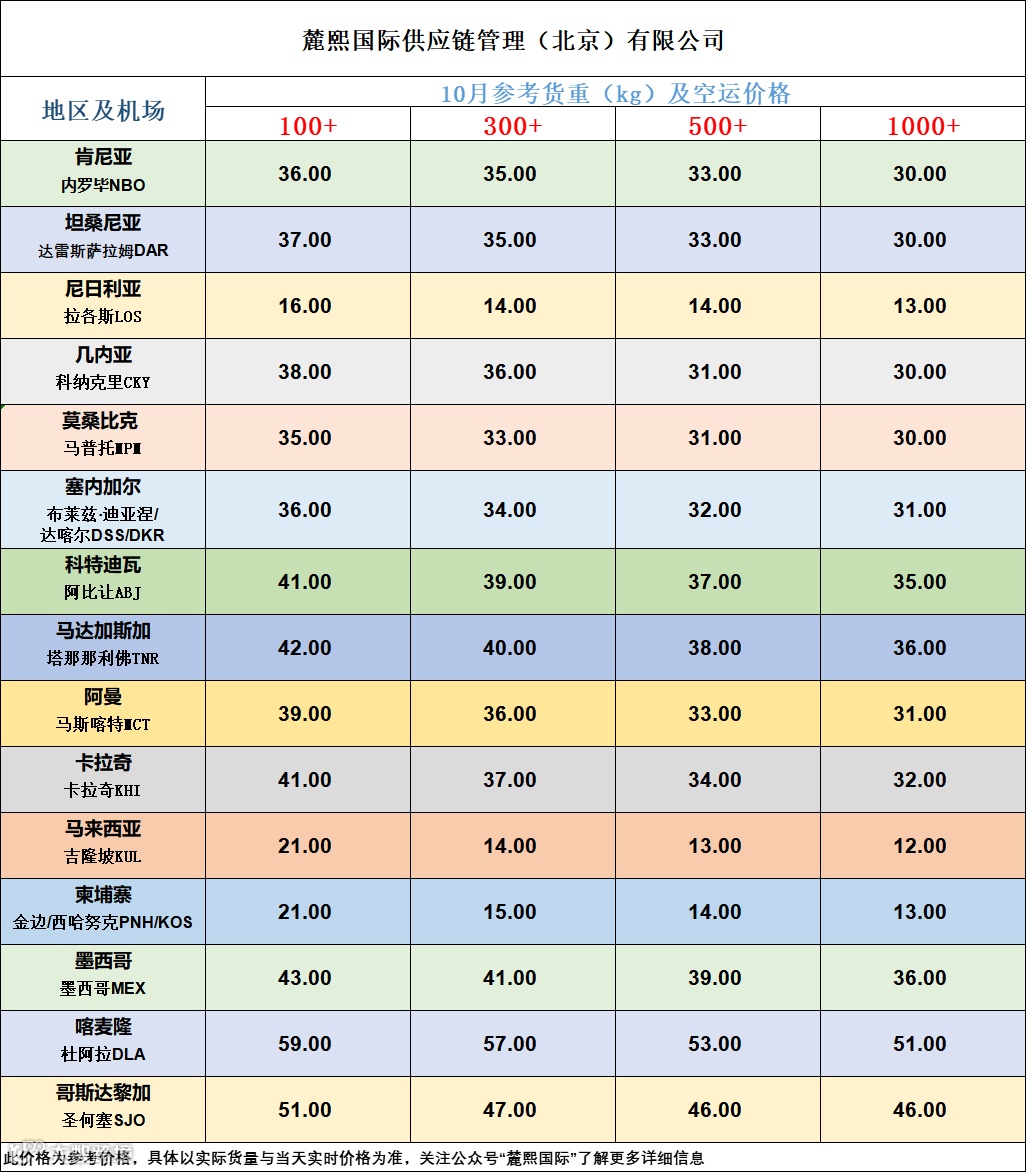 麓熙国际供应链管理（北京）有限公司

| 地区及机场 | 10月参考货重（kg）及空运价格 | | | |
|---|---|---|---|---|
| | 100+ | 300+ | 500+ | 1000+ |
| 肯尼亚 内罗毕NBO | 36.00 | 35.00 | 33.00 | 30.00 |
| 坦桑尼亚 达雷斯萨拉姆DAR | 37.00 | 35.00 | 33.00 | 30.00 |
| 尼日利亚 拉各斯LOS | 16.00 | 14.00 | 14.00 | 13.00 |
| 几内亚 科纳克里CKY | 38.00 | 36.00 | 31.00 | 30.00 |
| 莫桑比克 马普托MPM | 35.00 | 33.00 | 31.00 | 30.00 |
| 塞内加尔 布莱兹·迪亚涅/达喀尔DSS/DKR | 36.00 | 34.00 | 32.00 | 31.00 |
| 科特迪瓦 阿比让ABJ | 41.00 | 39.00 | 37.00 | 35.00 |
| 马达加斯加 塔那那利佛TNR | 42.00 | 40.00 | 38.00 | 36.00 |
| 阿曼 马斯喀特MCT | 39.00 | 36.00 | 33.00 | 31.00 |
| 卡拉奇 卡拉奇KHI | 41.00 | 37.00 | 34.00 | 32.00 |
| 马来西亚 吉隆坡KUL | 21.00 | 14.00 | 13.00 | 12.00 |
| 柬埔寨 金边/西哈努克PNH/KOS | 21.00 | 15.00 | 14.00 | 13.00 |
| 墨西哥 墨西哥MEX | 43.00 | 41.00 | 39.00 | 36.00 |
| 喀麦隆 杜阿拉DLA | 59.00 | 57.00 | 53.00 | 51.00 |
| 哥斯达黎加 圣何塞SJO | 51.00 | 47.00 | 46.00 | 46.00 |

此价格为参考价格，具体以实际货量与当天实时价格为准，关注公众号“麓熙国际”了解更多详细信息